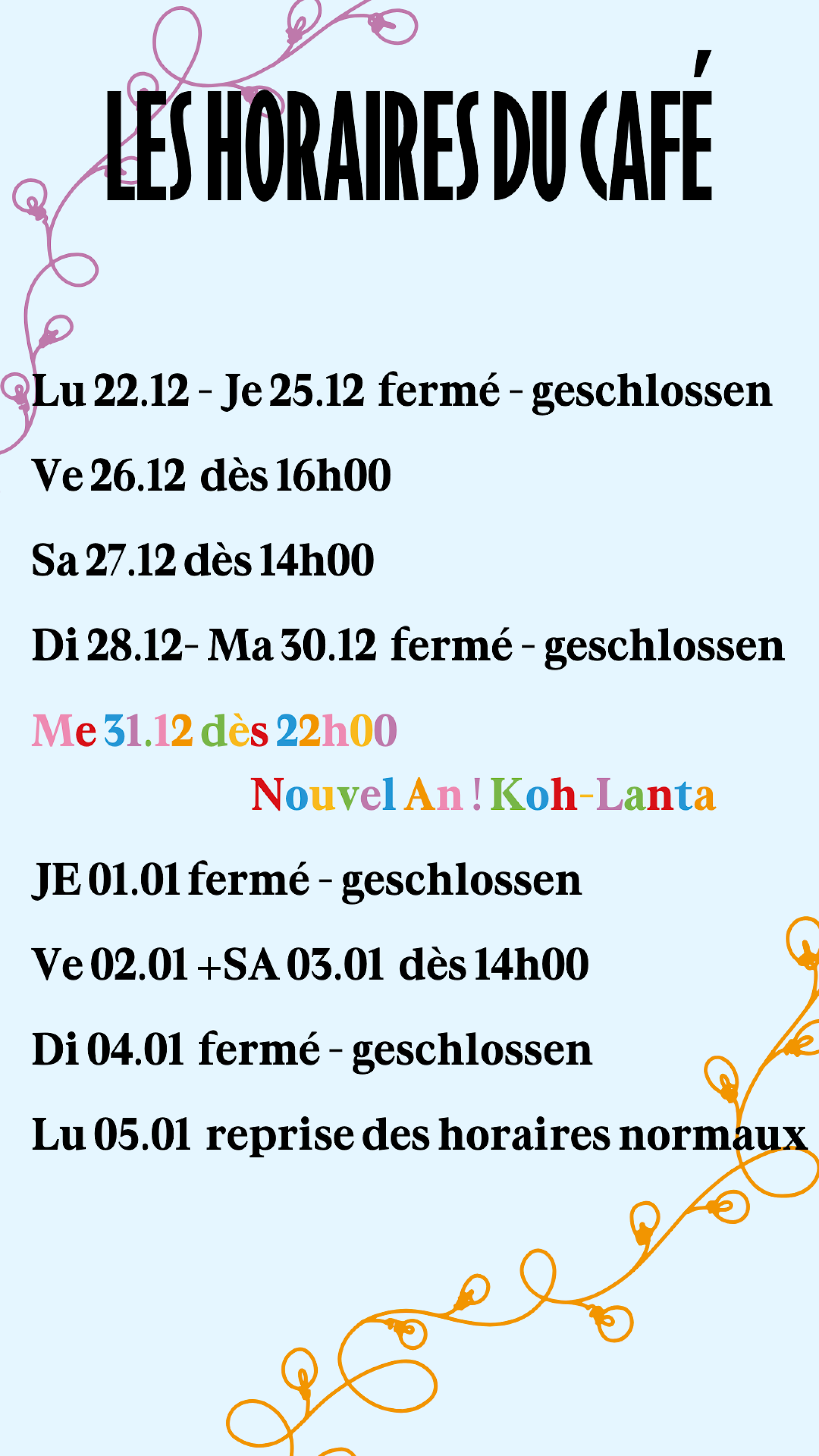 LES HORAIRES DU CAFÉ

Lu 22.12 - Je 25.12 fermé - geschlossen

Ve 26.12 dès 16h00

Sa 27.12 dès 14h00

Di 28.12- Ma 30.12 fermé - geschlossen

Me 31.12 dès 22h00

Nouvel An ! Koh-Lanta

JE 01.01 fermé - geschlossen

Ve 02.01 +SA 03.01 dès 14h00

Di 04.01 fermé - geschlossen

Lu 05.01 reprise des horaires normaux